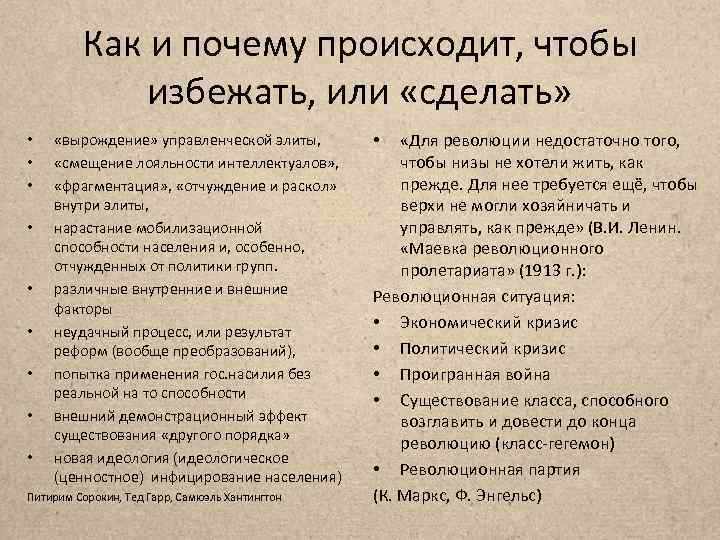 Как и почему происходит, чтобы избежать, или «сделать»

• «вырождение» управленческой элиты,
• «смещение лояльности интеллектуалов»,
• «фрагментация», «отчуждение и раскол» внутри элиты,
• нарастание мобилизационной способности населения и, особенно, отчужденных от политики групп.
• различные внутренние и внешние факторы
• неудачный процесс, или результат реформ (вообще преобразований),
• попытка применения гос.насилия без реальной на то способности
• внешний демонстрационный эффект существования «другого порядка»
• новая идеология (идеологическое (ценностное) инфицирование населения)
Питирим Сорокин, Тед Гарр, Самюэль Хантингтон

• «Для революции недостаточно того, чтобы низы не хотели жить, как прежде. Для нее требуется ещё, чтобы верхи не могли хозяйничать и управлять, как прежде» (В.И. Ленин. «Маевка революционного пролетариата» (1913 г.):
Революционная ситуация:
• Экономический кризис
• Политический кризис
• Проигранная война
• Существование класса, способного возглавить и довести до конца революцию (класс-гегемон)
• Революционная партия
(К. Маркс, Ф. Энгельс)